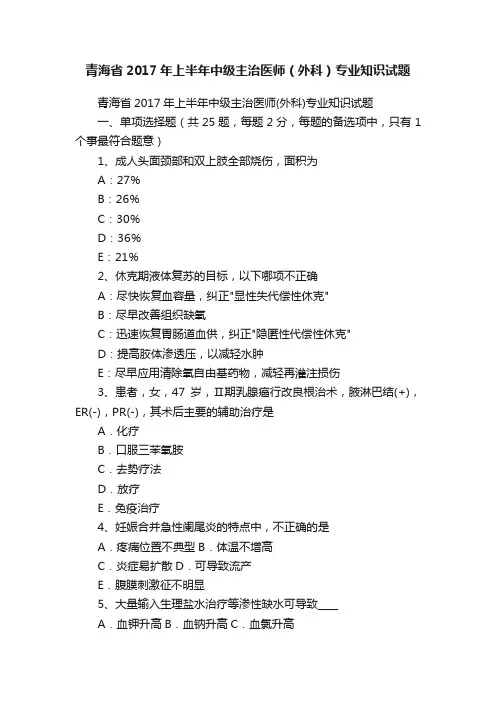 青海省 2017 年上半年中级主治医师（外科）专业知识试题

青海省 2017 年上半年中级主治医师(外科)专业知识试题

一、单项选择题（共 25 题，每题 2 分，每题的备选项中，只有 1 个事最符合题意）

1、成人头面颈部和双上肢全部烧伤，面积为

A：27%

B：26%

C：30%

D：36%

E：21%

2、休克期液体复苏的目标，以下哪项不正确

A：尽快恢复血容量，纠正"显性失代偿性休克"

B：尽早改善组织缺氧

C：迅速恢复胃肠道血供，纠正"隐匿性代偿性休克"

D：提高胶体渗透压，以减轻水肿

E：尽早应用清除氧自由基药物，减轻再灌注损伤

3、患者，女，47 岁，Ⅱ期乳腺癌行改良根治术，腋淋巴结(+)，ER(-)，PR(-)，其术后主要的辅助治疗是

A．化疗

B．口服三苯氧胺

C．去势疗法

D．放疗

E．免疫治疗

4、妊娠合并急性阑尾炎的特点中，不正确的是

A．疼痛位置不典型 B．体温不增高

C．炎症易扩散 D．可导致流产

E．腹膜刺激征不明显

5、大量输入生理盐水治疗等渗性缺水可导致____

A．血钾升高 B．血钠升高 C．血氯升高